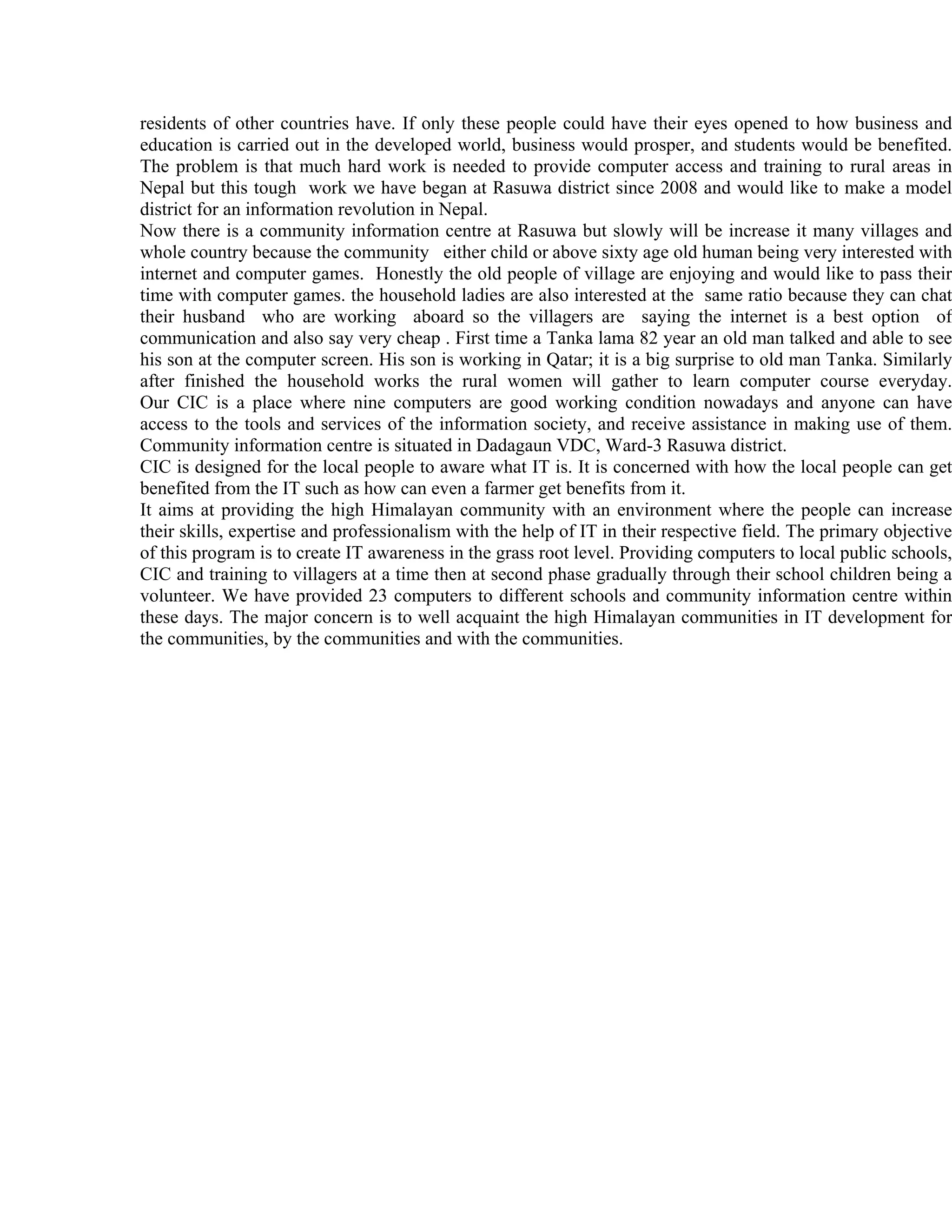 residents of other countries have. If only these people could have their eyes opened to how business and education is carried out in the developed world, business would prosper, and students would be benefited. The problem is that much hard work is needed to provide computer access and training to rural areas in Nepal but this tough work we have began at Rasuwa district since 2008 and would like to make a model district for an information revolution in Nepal.
Now there is a community information centre at Rasuwa but slowly will be increase it many villages and whole country because the community either child or above sixty age old human being very interested with internet and computer games. Honestly the old people of village are enjoying and would like to pass their time with computer games. the household ladies are also interested at the same ratio because they can chat their husband who are working aboard so the villagers are saying the internet is a best option of communication and also say very cheap . First time a Tanka lama 82 year an old man talked and able to see his son at the computer screen. His son is working in Qatar; it is a big surprise to old man Tanka. Similarly after finished the household works the rural women will gather to learn computer course everyday. Our CIC is a place where nine computers are good working condition nowadays and anyone can have access to the tools and services of the information society, and receive assistance in making use of them. Community information centre is situated in Dadagaun VDC, Ward-3 Rasuwa district.
CIC is designed for the local people to aware what IT is. It is concerned with how the local people can get benefited from the IT such as how can even a farmer get benefits from it.
It aims at providing the high Himalayan community with an environment where the people can increase their skills, expertise and professionalism with the help of IT in their respective field. The primary objective of this program is to create IT awareness in the grass root level. Providing computers to local public schools, CIC and training to villagers at a time then at second phase gradually through their school children being a volunteer. We have provided 23 computers to different schools and community information centre within these days. The major concern is to well acquaint the high Himalayan communities in IT development for the communities, by the communities and with the communities.